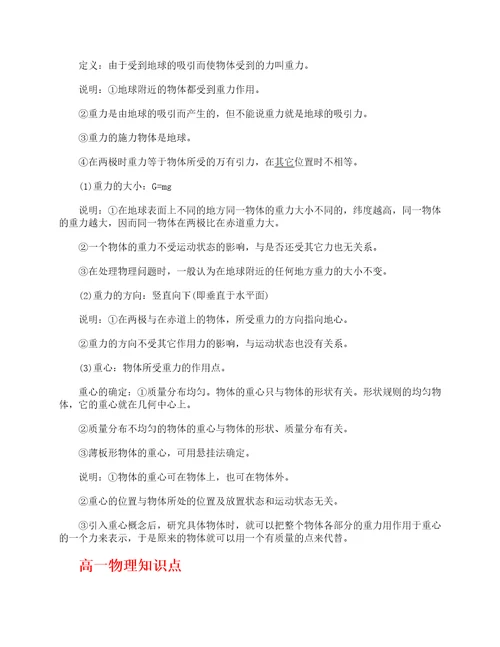 定义：由于受到地球的吸引而使物体受到的力叫重力。

说明：①地球附近的物体都受到重力作用。

②重力是由地球的吸引而产生的，但不能说重力就是地球的吸引力。

③重力的施力物体是地球。

④在两极时重力等于物体所受的万有引力，在其它位置时不相等。

(1)重力的大小：G=mg

说明：①在地球表面上不同的地方同一物体的重力大小不同的，纬度越高，同一物体的重力越大，因而同一物体在两极比在赤道重力大。

②一个物体的重力不受运动状态的影响，与是否还受其它力也无关系。

③在处理物理问题时，一般认为在地球附近的任何地方重力的大小不变。

(2)重力的方向：竖直向下(即垂直于水平面)

说明：①在两极与在赤道上的物体，所受重力的方向指向地心。

②重力的方向不受其它作用力的影响，与运动状态也没有关系。

(3)重心：物体所受重力的作用点。

重心的确定：①质量分布均匀。物体的重心只与物体的形状有关。形状规则的均匀物体，它的重心就在几何中心上。

②质量分布不均匀的物体的重心与物体的形状、质量分布有关。

③薄板形物体的重心，可用悬挂法确定。

说明：①物体的重心可在物体上，也可在物体外。

②重心的位置与物体所处的位置及放置状态和运动状态无关。

③引入重心概念后，研究具体物体时，就可以把整个物体各部分的重力用作用于重心的一个力来表示，于是原来的物体就可以用一个有质量的点来代替。

高一物理知识点